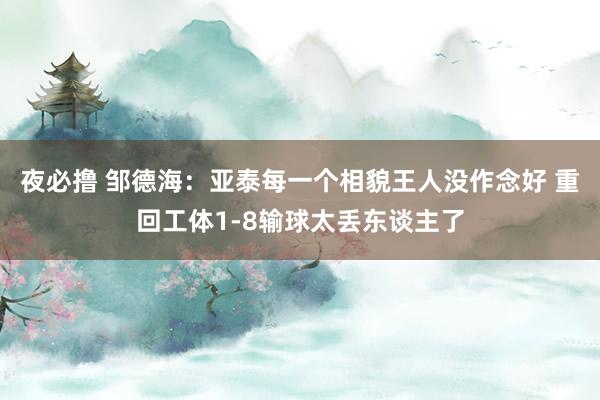 夜必撸 邹德海：亚泰每一个相貌王人没作念好 重回工体1-8输球太丢东谈主了